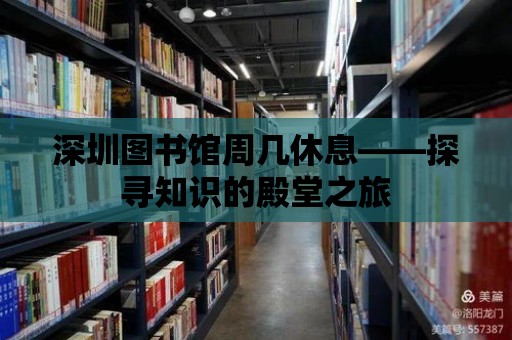 深圳图书馆周几休息——探寻知识的殿堂之旅

美篇
@洛阳龙门
美篇号: 557387